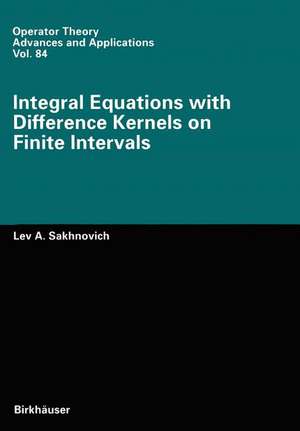 Operator Theory
Advances and Applications
Vol. 84

Integral Equations with Difference Kernels on Finite Intervals

Lev A. Sakhnovich

Birkhäuser